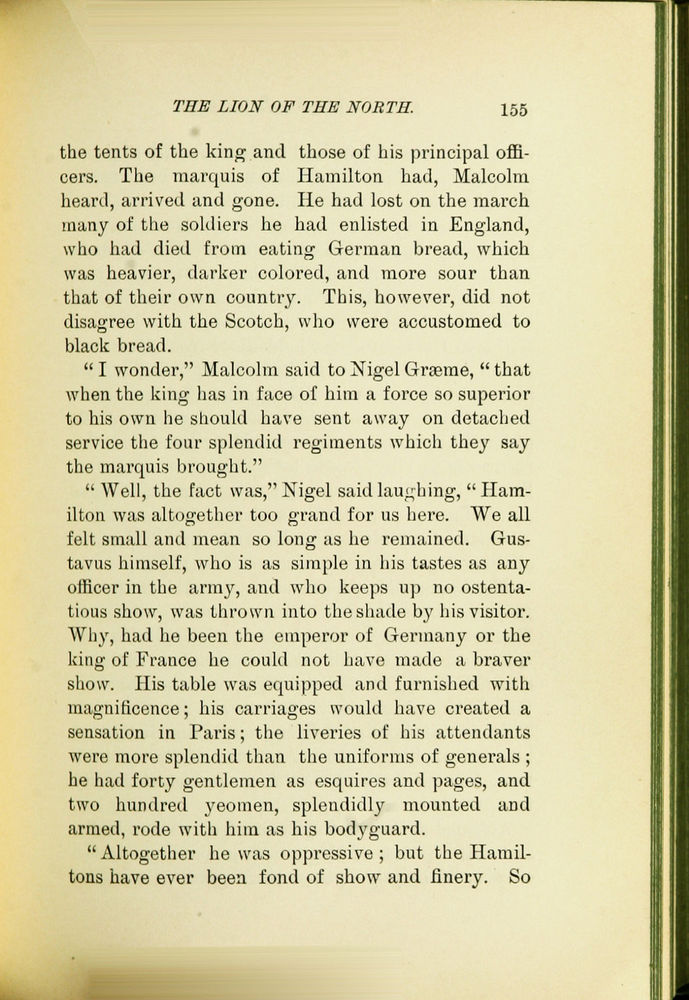 THE LION OF THE NORTH. 155

the tents of the king and those of his principal officers. The marquis of Hamilton had, Malcolm heard, arrived and gone. He had lost on the march many of the soldiers he had enlisted in England, who had died from eating German bread, which was heavier, darker colored, and more sour than that of their own country. This, however, did not disagree with the Scotch, who were accustomed to black bread.

"I wonder," Malcolm said to Nigel Græme, "that when the king has in face of him a force so superior to his own he should have sent away on detached service the four splendid regiments which they say the marquis brought."

"Well, the fact was," Nigel said laughing, "Hamilton was altogether too grand for us here. We all felt small and mean so long as he remained. Gustavus himself, who is as simple in his tastes as any officer in the army, and who keeps up no ostentatious show, was thrown into the shade by his visitor. Why, had he been the emperor of Germany or the king of France he could not have made a braver show. His table was equipped and furnished with magnificence; his carriages would have created a sensation in Paris; the liveries of his attendants were more splendid than the uniforms of generals; he had forty gentlemen as esquires and pages, and two hundred yeomen, splendidly mounted and armed, rode with him as his bodyguard.

"Altogether he was oppressive; but the Hamiltons have ever been fond of show and finery. So